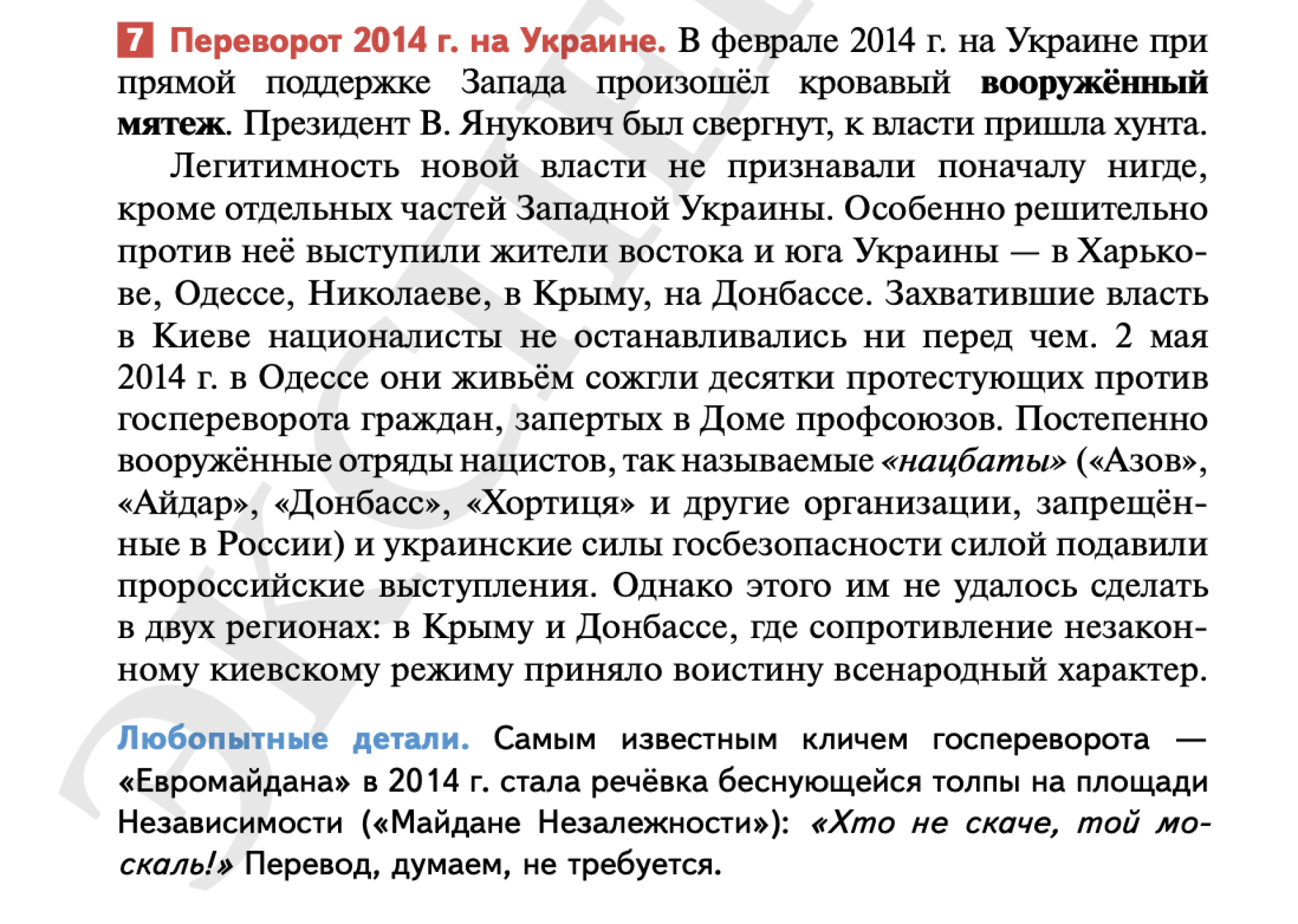 7 Переворот 2014 г. на Украине. В феврале 2014 г. на Украине при прямой поддержке Запада произошёл кровавый вооружённый мятеж. Президент В. Янукович был свергнут, к власти пришла хунта.

Легитимность новой власти не признавали поначалу нигде, кроме отдельных частей Западной Украины. Особенно решительно против неё выступили жители востока и юга Украины — в Харькове, Одессе, Николаеве, в Крыму, на Донбассе. Захватившие власть в Киеве националисты не останавливались ни перед чем. 2 мая 2014 г. в Одессе они живьём сожгли десятки протестующих против госпереворота граждан, запертых в Доме профсоюзов. Постепенно вооружённые отряды нацистов, так называемые «нацбаты» («Азов», «Айдар», «Донбасс», «Хортиця» и другие организации, запрещённые в России) и украинские силы госбезопасности силой подавили пророссийские выступления. Однако этого им не удалось сделать в двух регионах: в Крыму и Донбассе, где сопротивление незаконному киевскому режиму приняло воистину всенародный характер.

Любопытные детали. Самым известным кличем госпереворота — «Евромайдана» в 2014 г. стала речёвка беснующейся толпы на площади Независимости («Майдане Незалежности»): «Хто не скаче, той москаль!» Перевод, думаем, не требуется.